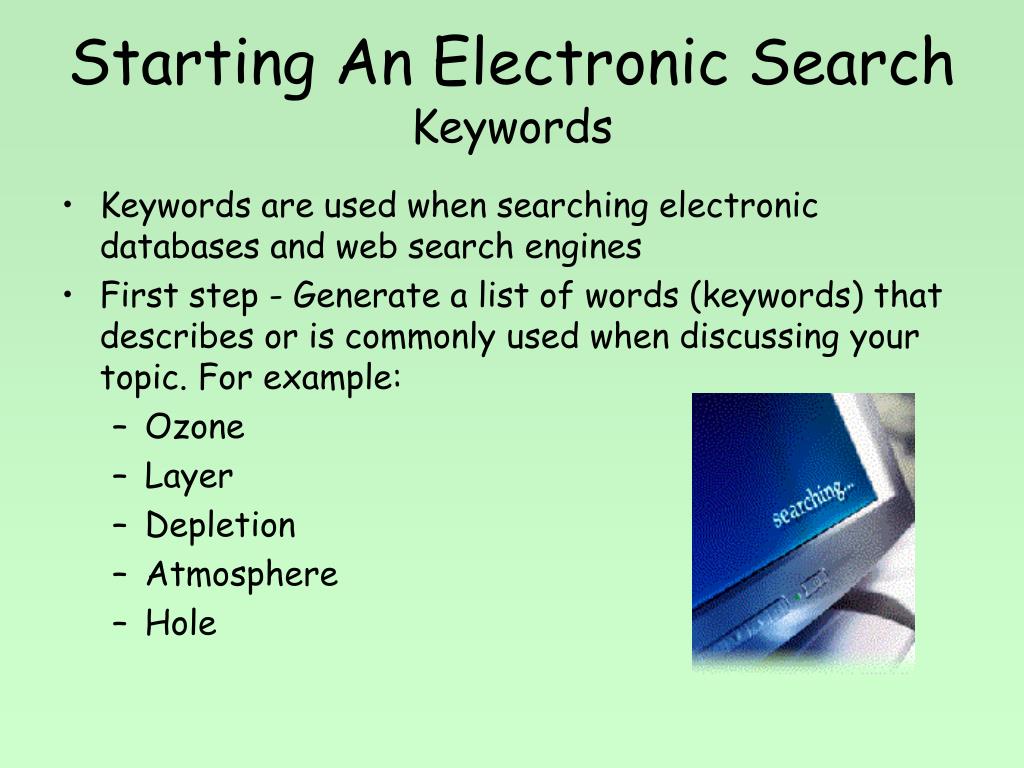 Starting An Electronic Search
Keywords

• Keywords are used when searching electronic databases and web search engines
• First step - Generate a list of words (keywords) that describes or is commonly used when discussing your topic. For example:
– Ozone
– Layer
– Depletion
– Atmosphere
– Hole

searching...